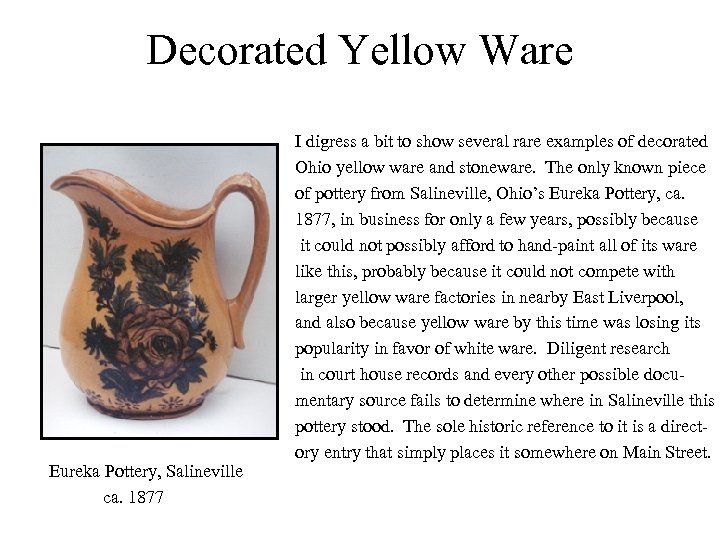 Decorated Yellow Ware

I digress a bit to show several rare examples of decorated Ohio yellow ware and stoneware. The only known piece of pottery from Salineville, Ohio's Eureka Pottery, ca. 1877, in business for only a few years, possibly because it could not possibly afford to hand-paint all of its ware like this, probably because it could not compete with larger yellow ware factories in nearby East Liverpool, and also because yellow ware by this time was losing its popularity in favor of white ware. Diligent research in court house records and every other possible documentary source fails to determine where in Salineville this pottery stood. The sole historic reference to it is a directory entry that simply places it somewhere on Main Street.

Eureka Pottery, Salineville
ca. 1877